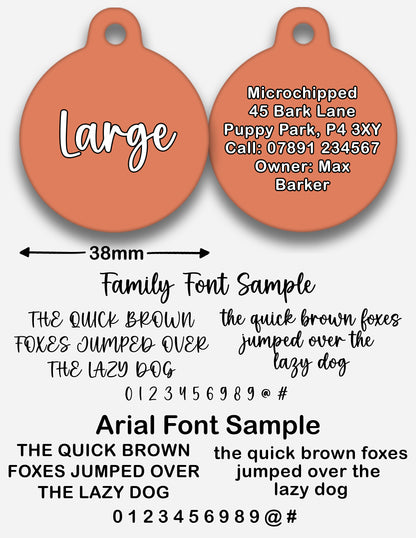 Large

Microchipped
45 Bark Lane
Puppy Park, P4 3XY
Call: 07891 234567
Owner: Max
Barker

38mm

Family Font Sample

THE QUICK BROWN FOXES JUMPED OVER THE LAZY DOG

the quick brown foxes jumped over the lazy dog

0 1 2 3 4 5 6 9 8 9 @ #

Arial Font Sample

THE QUICK BROWN FOXES JUMPED OVER THE LAZY DOG

the quick brown foxes jumped over the lazy dog

0 1 2 3 4 5 6 9 8 9 @ #